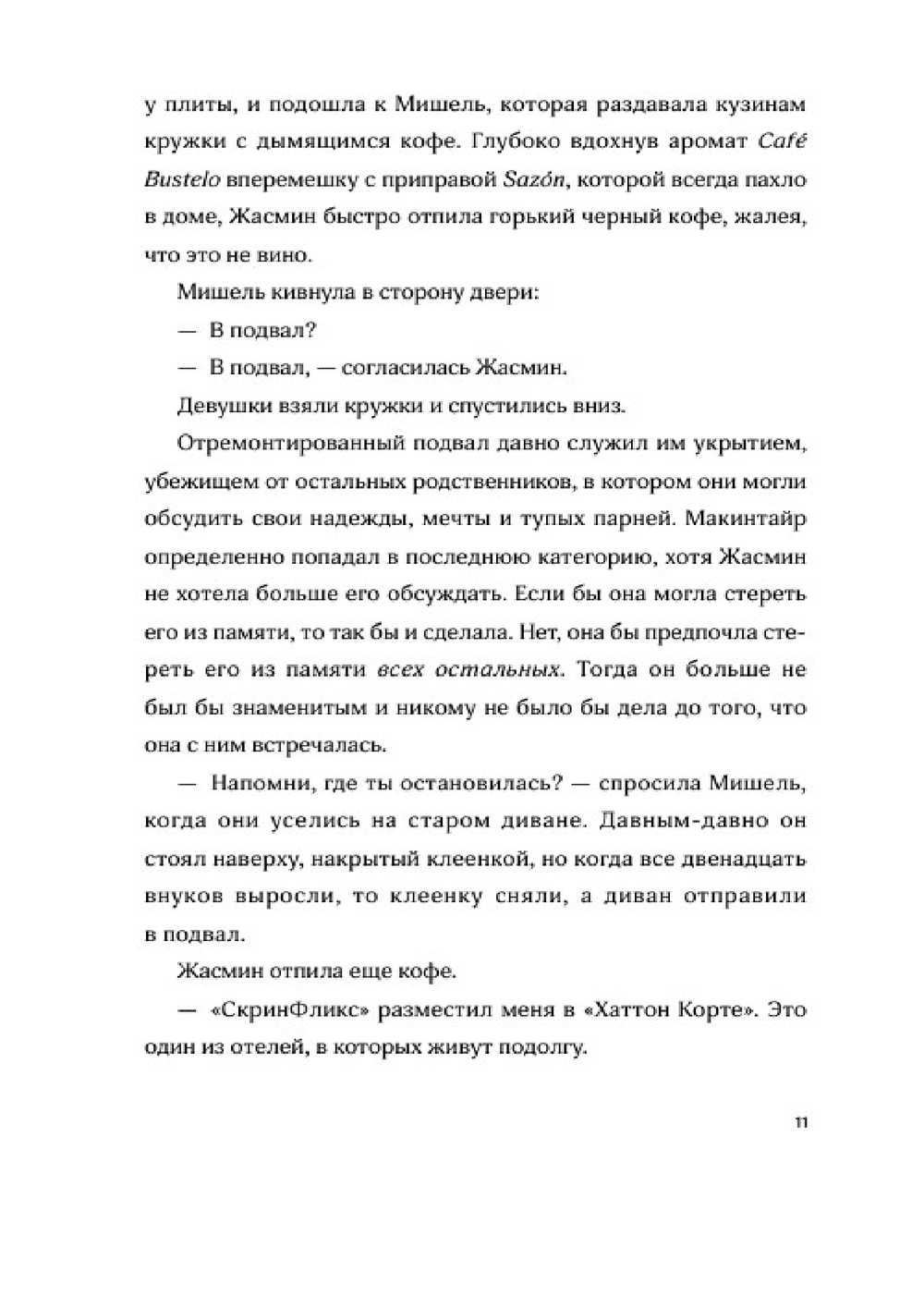 у плиты, и подошла к Мишель, которая раздавала кузинам кружки с дымящимся кофе. Глубоко вдохнув аромат Café Bustelo вперемешку с приправой Sazón, которой всегда пахло в доме, Жасмин быстро отпила горький черный кофе, жалея, что это не вино.

Мишель кивнула в сторону двери:

— В подвал?

— В подвал, — согласилась Жасмин.

Девушки взяли кружки и спустились вниз.

Отремонтированный подвал давно служил им укрытием, убежищем от остальных родственников, в котором они могли обсудить свои надежды, мечты и тупых парней. Макинтайр определенно попадал в последнюю категорию, хотя Жасмин не хотела больше его обсуждать. Если бы она могла стереть его из памяти, то так бы и сделала. Нет, она бы предпочла стереть его из памяти всех остальных. Тогда он больше не был бы знаменитым и никому не было бы дела до того, что она с ним встречалась.

— Напомни, где ты остановилась? — спросила Мишель, когда они уселись на старом диване. Давным-давно он стоял наверху, накрытый клеенкой, но когда все двенадцать внуков выросли, то клеенку сняли, а диван отправили в подвал.

Жасмин отпила еще кофе.

— «СкринФликс» разместил меня в «Хаттон Корте». Это один из отелей, в которых живут подолгу.

11